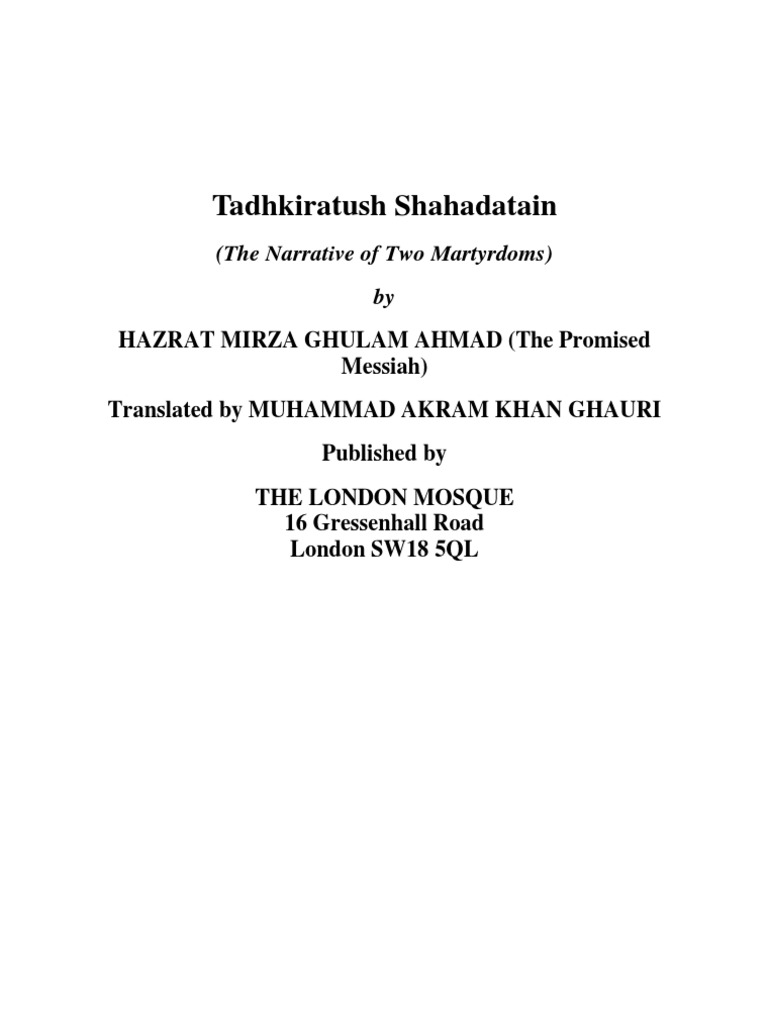 Tadhkiratush Shahadatain

(The Narrative of Two Martyrdoms)

by

HAZRAT MIRZA GHULAM AHMAD (The Promised Messiah)

Translated by MUHAMMAD AKRAM KHAN GHAURI

Published by

THE LONDON MOSQUE
16 Gressenhall Road
London SW18 5QL